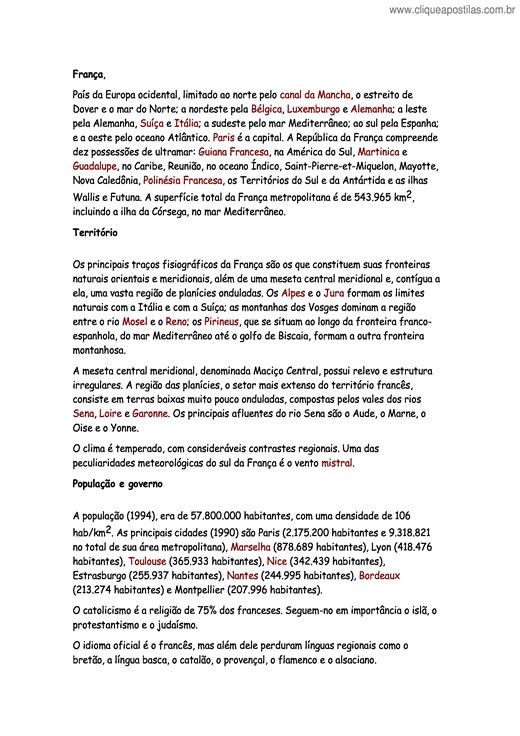 www.cliqueapostilas.com.br

França,

País da Europa ocidental, limitado ao norte pelo canal da Mancha, o estreito de Dover e o mar do Norte; a nordeste pela Bélgica, Luxemburgo e Alemanha; a leste pela Alemanha, Suíça e Itália; a sudeste pelo mar Mediterrâneo; ao sul pela Espanha; e a oeste pelo oceano Atlântico. Paris é a capital. A República da França compreende dez possessões de ultramar: Guiana Francesa, na América do Sul, Martinica e Guadalupe, no Caribe, Reunião, no oceano Índico, Saint-Pierre-et-Miquelon, Mayotte, Nova Caledônia, Polinésia Francesa, os Territórios do Sul e da Antártida e as ilhas Wallis e Futuna. A superfície total da França metropolitana é de 543.965 km$^2$, incluindo a ilha da Córsega, no mar Mediterrâneo.

Território

Os principais traços fisiográficos da França são os que constituem suas fronteiras naturais orientais e meridionais, além de uma meseta central meridional e, contígua a ela, uma vasta região de planícies onduladas. Os Alpes e o Jura formam os limites naturais com a Itália e com a Suíça; as montanhas dos Vosges dominam a região entre o rio Mosel e o Reno; os Pirineus, que se situam ao longo da fronteira franco-espanhola, do mar Mediterrâneo até o golfo de Biscaia, formam a outra fronteira montanhosa.

A meseta central meridional, denominada Maciço Central, possui relevo e estrutura irregulares. A região das planícies, o setor mais extenso do território francês, consiste em terras baixas muito pouco onduladas, compostas pelos vales dos rios Sena, Loire e Garonne. Os principais afluentes do rio Sena são o Aude, o Marne, o Oise e o Yonne.

O clima é temperado, com consideráveis contrastes regionais. Uma das peculiaridades meteorológicas do sul da França é o vento mistral.

População e governo

A população (1994), era de 57.800.000 habitantes, com uma densidade de 106 hab/km$^2$. As principais cidades (1990) são Paris (2.175.200 habitantes e 9.318.821 no total de sua área metropolitana), Marselha (878.689 habitantes), Lyon (418.476 habitantes), Toulouse (365.933 habitantes), Nice (342.439 habitantes), Estrasburgo (255.937 habitantes), Nantes (244.995 habitantes), Bordeaux (213.274 habitantes) e Montpellier (207.996 habitantes).

O catolicismo é a religião de 75% dos franceses. Seguem-no em importância o islã, o protestantismo e o judaísmo.

O idioma oficial é o francês, mas além dele perduram línguas regionais como o bretão, a língua basca, o catalão, o provençal, o flamenco e o alsaciano.